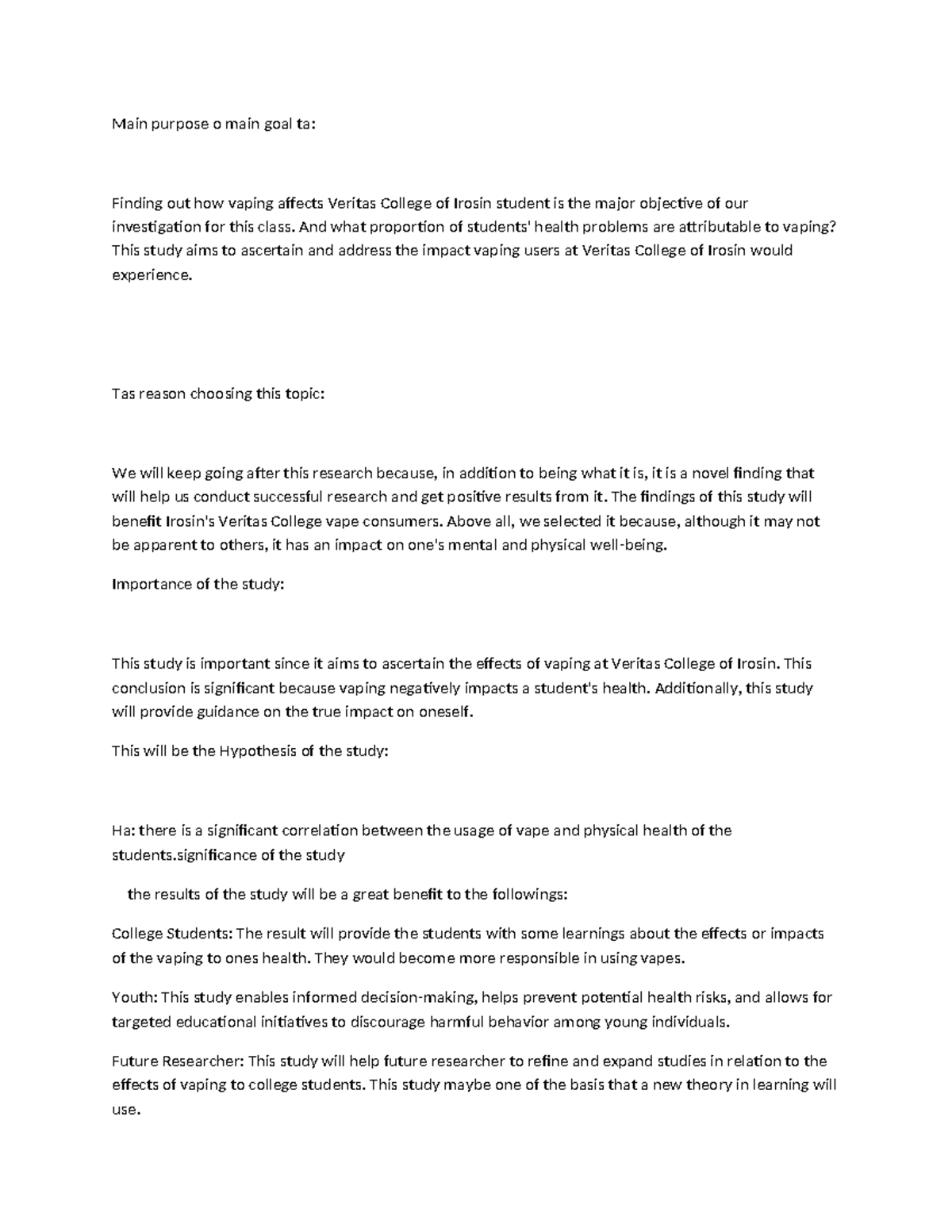 Main purpose o main goal ta:

Finding out how vaping affects Veritas College of Irosin student is the major objective of our investigation for this class. And what proportion of students' health problems are attributable to vaping? This study aims to ascertain and address the impact vaping users at Veritas College of Irosin would experience.

Tas reason choosing this topic:

We will keep going after this research because, in addition to being what it is, it is a novel finding that will help us conduct successful research and get positive results from it. The findings of this study will benefit Irosin's Veritas College vape consumers. Above all, we selected it because, although it may not be apparent to others, it has an impact on one's mental and physical well-being.

Importance of the study:

This study is important since it aims to ascertain the effects of vaping at Veritas College of Irosin. This conclusion is significant because vaping negatively impacts a student's health. Additionally, this study will provide guidance on the true impact on oneself.

This will be the Hypothesis of the study:

Ha: there is a significant correlation between the usage of vape and physical health of the students.significance of the study

the results of the study will be a great benefit to the followings:

College Students: The result will provide the students with some learnings about the effects or impacts of the vaping to ones health. They would become more responsible in using vapes.

Youth: This study enables informed decision-making, helps prevent potential health risks, and allows for targeted educational initiatives to discourage harmful behavior among young individuals.

Future Researcher: This study will help future researcher to refine and expand studies in relation to the effects of vaping to college students. This study maybe one of the basis that a new theory in learning will use.